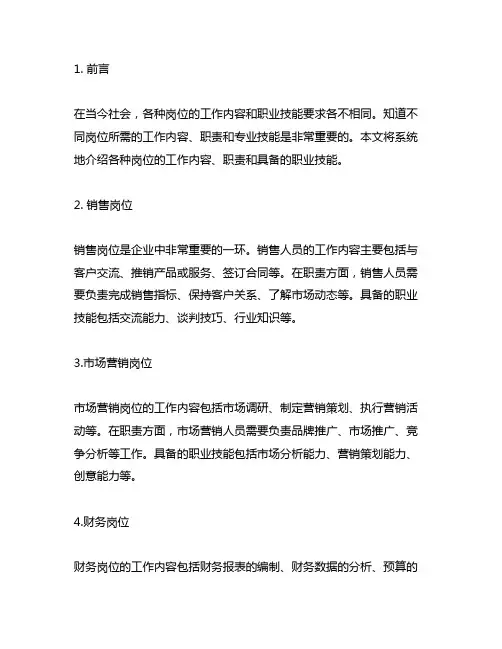 1. 前言

在当今社会，各种岗位的工作内容和职业技能要求各不相同。知道不同岗位所需的工作内容、职责和专业技能是非常重要的。本文将系统地介绍各种岗位的工作内容、职责和具备的职业技能。

2. 销售岗位

销售岗位是企业中非常重要的一环。销售人员的工作内容主要包括与客户交流、推销产品或服务、签订合同等。在职责方面，销售人员需要负责完成销售指标、保持客户关系、了解市场动态等。具备的职业技能包括交流能力、谈判技巧、行业知识等。

3.市场营销岗位

市场营销岗位的工作内容包括市场调研、制定营销策划、执行营销活动等。在职责方面，市场营销人员需要负责品牌推广、市场推广、竞争分析等工作。具备的职业技能包括市场分析能力、营销策划能力、创意能力等。

4.财务岗位

财务岗位的工作内容包括财务报表的编制、财务数据的分析、预算的